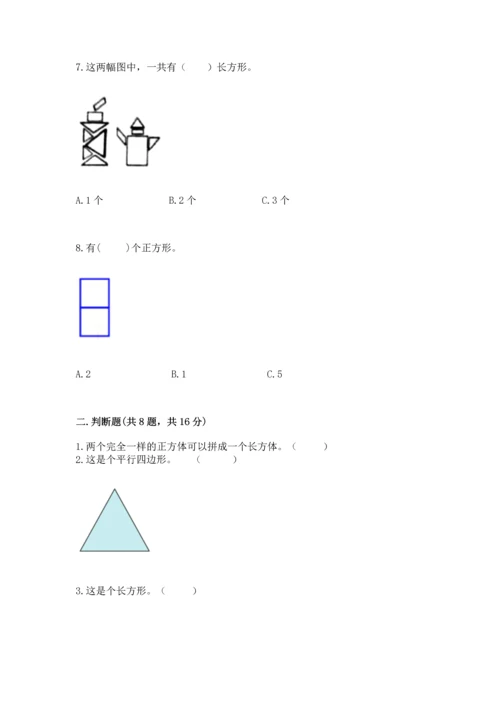 7. 这两幅图中，一共有（　　）长方形。

A. 1 个　　B. 2 个　　C. 3 个

8. 有（　　）个正方形。

A. 2　　B. 1　　C. 5

二. 判断题(共 8 题，共 16 分)

1. 两个完全一样的正方体可以拼成一个长方体。（　　）
2. 这是个平行四边形。（　　）

3. 这是个长方形。（　　）